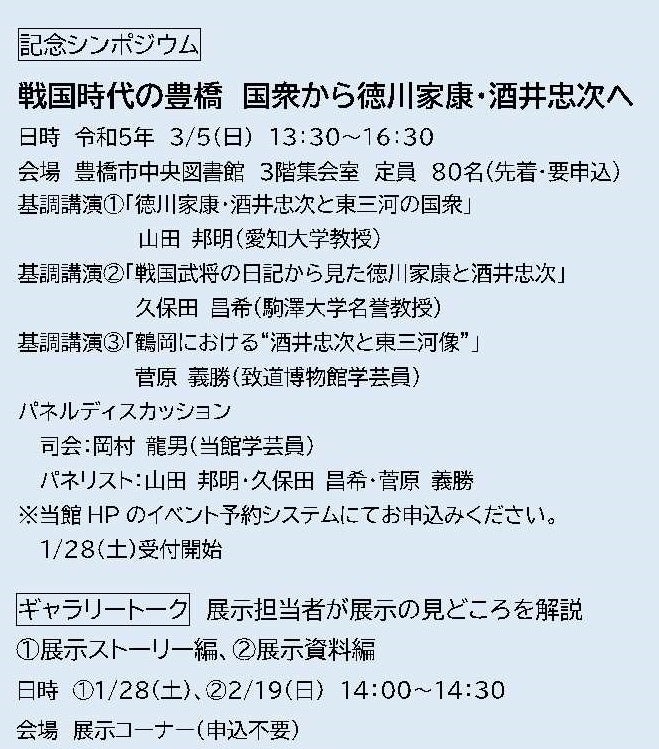 記念シンポジウム

戦国時代の豊橋 国衆から徳川家康・酒井忠次へ

日時 令和5年 3/5(日) 13:30～16:30

会場 豊橋市中央図書館 3階集会室 定員 80名(先着・要申込)

基調講演①「徳川家康・酒井忠次と東三河の国衆」
山田 邦明(愛知大学教授)

基調講演②「戦国武将の日記から見た徳川家康と酒井忠次」
久保田 昌希(駒澤大学名誉教授)

基調講演③「鶴岡における“酒井忠次と東三河像”」
菅原 義勝(致道博物館学芸員)

パネルディスカッション
司会:岡村 龍男(当館学芸員)
パネリスト:山田 邦明・久保田 昌希・菅原 義勝

※当館HPのイベント予約システムにてお申込みください。
1/28(土)受付開始

ギャラリートーク 展示担当者が展示の見どころを解説

①展示ストーリー編、②展示資料編

日時 ①1/28(土)、②2/19(日) 14:00～14:30

会場 展示コーナー(申込不要)